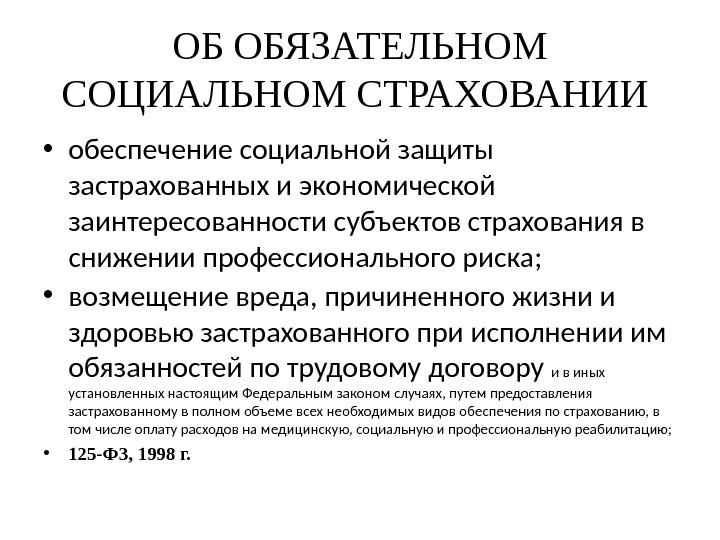 ОБ ОБЯЗАТЕЛЬНОМ СОЦИАЛЬНОМ СТРАХОВАНИИ

• обеспечение социальной защиты застрахованных и экономической заинтересованности субъектов страхования в снижении профессионального риска;

• возмещение вреда, причиненного жизни и здоровью застрахованного при исполнении им обязанностей по трудовому договору и в иных установленных настоящим Федеральным законом случаях, путем предоставления застрахованному в полном объеме всех необходимых видов обеспечения по страхованию, в том числе оплату расходов на медицинскую, социальную и профессиональную реабилитацию;

• 125-ФЗ, 1998 г.